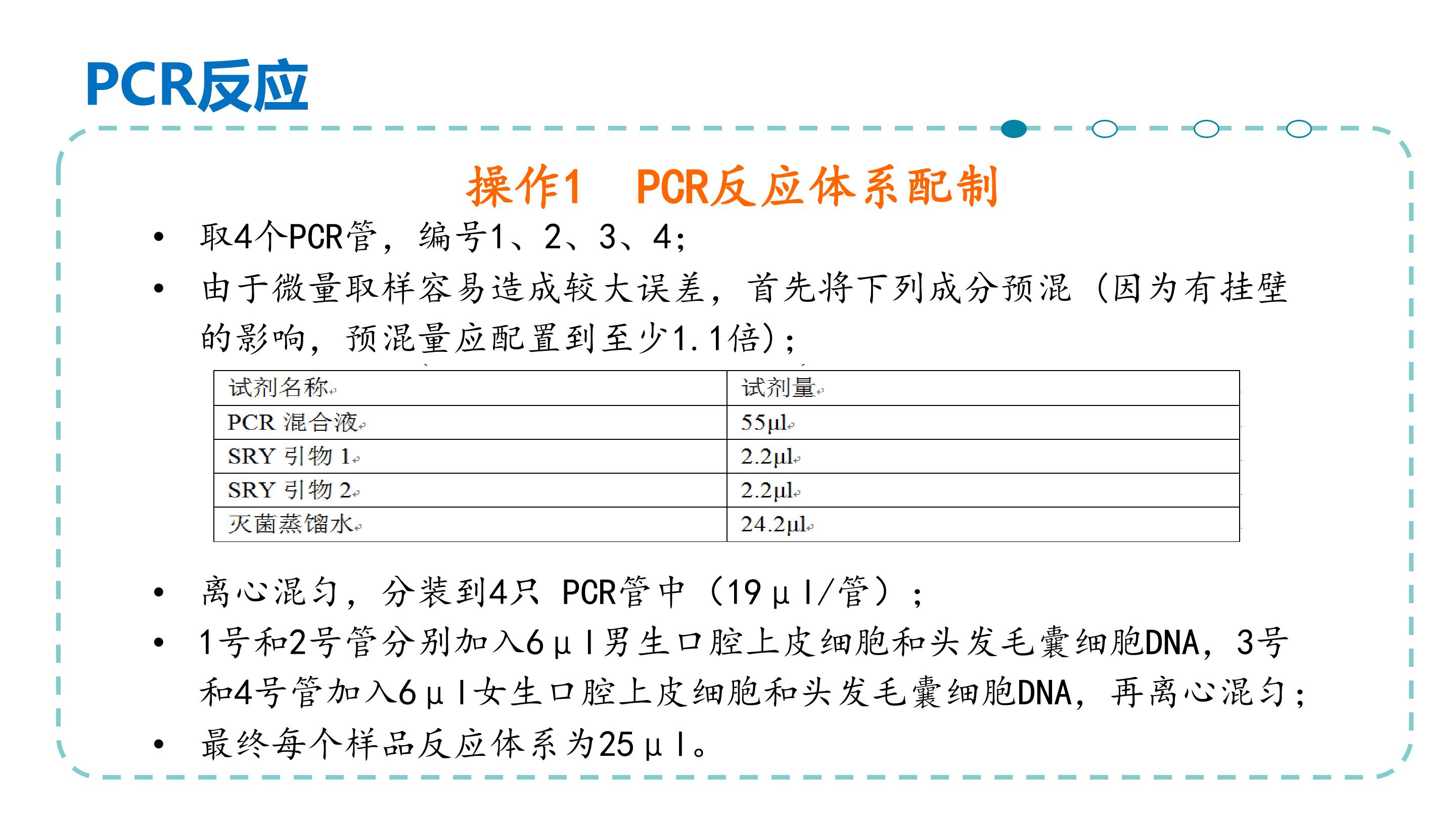 PCR反应

操作1　PCR反应体系配制

• 取4个PCR管，编号1、2、3、4；
• 由于微量取样容易造成较大误差，首先将下列成分预混（因为有挂壁的影响，预混量应配置到至少1.1倍）；

| 试剂名称 | 试剂量 |
|---|---|
| PCR 混合液 | 55μl |
| SRY 引物 1 | 2.2μl |
| SRY 引物 2 | 2.2μl |
| 灭菌蒸馏水 | 24.2μl |

• 离心混匀，分装到4只 PCR管中（19μl/管）；
• 1号和2号管分别加入6μl男生口腔上皮细胞和头发毛囊细胞DNA，3号和4号管加入6μl女生口腔上皮细胞和头发毛囊细胞DNA，再离心混匀；
• 最终每个样品反应体系为25μl。